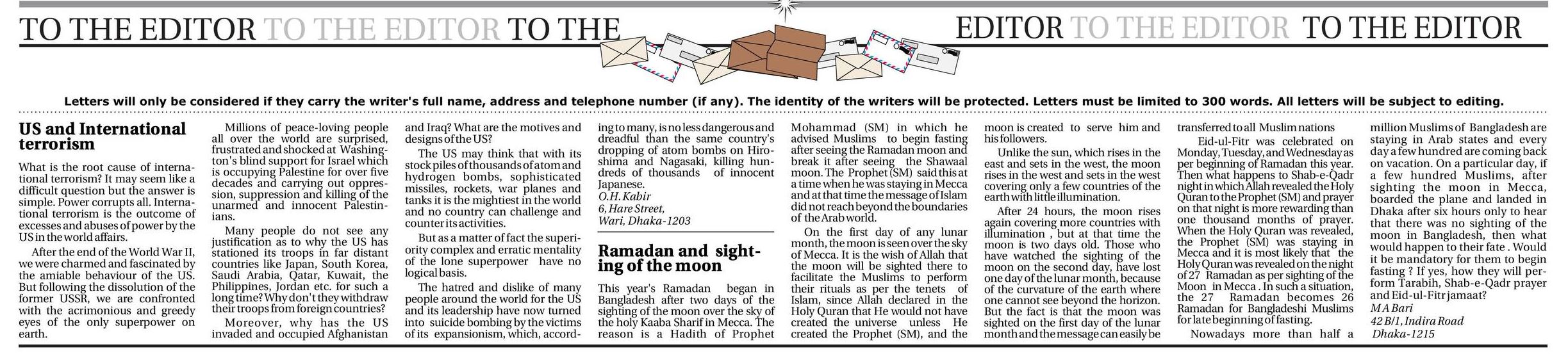 TO THE EDITOR TO THE EDITOR TO THE EDITOR TO THE EDITOR TO THE EDITOR

Letters will only be considered if they carry the writer's full name, address and telephone number (if any). The identity of the writers will be protected. Letters must be limited to 300 words. All letters will be subject to editing.

US and International terrorism

What is the root cause of international terrorism? It may seem like a difficult question but the answer is simple. Power corrupts all. International terrorism is the outcome of excesses and abuses of power by the US in the world affairs.

After the end of the World War II, we were charmed and fascinated by the amiable behaviour of the US. But following the dissolution of the former USSR, we are confronted with the acrimonious and greedy eyes of the only superpower on earth.

Millions of peace-loving people all over the world are surprised, frustrated and shocked at Washington's blind support for Israel which is occupying Palestine for over five decades and carrying out oppression, suppression and killing of the unarmed and innocent Palestinians.

Many people do not see any justification as to why the US has stationed its troops in far distant countries like Japan, South Korea, Saudi Arabia, Qatar, Kuwait, the Philippines, Jordan etc. for such a long time? Why don't they withdraw their troops from foreign countries?

Moreover, why has the US invaded and occupied Afghanistan and Iraq? What are the motives and designs of the US?

The US may think that with its stock piles of thousands of atom and hydrogen bombs, sophisticated missiles, rockets, war planes and tanks it is the mightiest in the world and no country can challenge and counter its activities.

But as a matter of fact the superiority complex and erratic mentality of the lone superpower have no logical basis.

The hatred and dislike of many people around the world for the US and its leadership have now turned into suicide bombing by the victims of its expansionism, which, according to many, is no less dangerous and dreadful than the same country's dropping of atom bombs on Hiroshima and Nagasaki, killing hundreds of thousands of innocent Japanese.

O.H. Kabir
6, Hare Street,
Wari, Dhaka-1203

Ramadan and sighting of the moon

This year's Ramadan began in Bangladesh after two days of the sighting of the moon over the sky of the holy Kaaba Sharif in Mecca. The reason is a Hadith of Prophet Mohammad (SM) in which he advised Muslims to begin fasting after seeing the Ramadan moon and break it after seeing the Shawaal moon. The Prophet (SM) said this at a time when he was staying in Mecca and at that time the message of Islam did not reach beyond the boundaries of the Arab world.

On the first day of any lunar month, the moon is seen over the sky of Mecca. It is the wish of Allah that the moon will be sighted there to facilitate the Muslims to perform their rituals as per the tenets of Islam, since Allah declared in the Holy Quran that He would not have created the universe unless He created the Prophet (SM), and the moon is created to serve him and his followers.

Unlike the sun, which rises in the east and sets in the west, the moon rises in the west and sets in the west covering only a few countries of the earth with little illumination.

After 24 hours, the moon rises again covering more countries with illumination , but at that time the moon is two days old. Those who have watched the sighting of the moon on the second day, have lost one day of the lunar month, because of the curvature of the earth where one cannot see beyond the horizon. But the fact is that the moon was sighted on the first day of the lunar month and the message can easily be transferred to all Muslim nations

Eid-ul-Fitr was celebrated on Monday, Tuesday, and Wednesday as per beginning of Ramadan this year. Then what happens to Shab-e-Qadr night in which Allah revealed the Holy Quran to the Prophet (SM) and prayer on that night is more rewarding than one thousand months of prayer. When the Holy Quran was revealed, the Prophet (SM) was staying in Mecca and it is most likely that the Holy Quran was revealed on the night of 27 Ramadan as per sighting of the Moon in Mecca . In such a situation, the 27 Ramadan becomes 26 Ramadan for Bangladeshi Muslims for late beginning of fasting.

Nowadays more than half a million Muslims of Bangladesh are staying in Arab states and every day a few hundred are coming back on vacation. On a particular day, if a few hundred Muslims, after sighting the moon in Mecca, boarded the plane and landed in Dhaka after six hours only to hear that there was no sighting of the moon in Bangladesh, then what would happen to their fate . Would it be mandatory for them to begin fasting ? If yes, how they will perform Tarabih, Shab-e-Qadr prayer and Eid-ul-Fitr jamaat?

M A Bari
42 B/1, Indira Road
Dhaka-1215